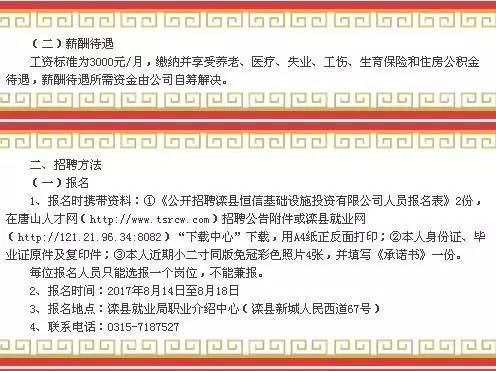 （二）薪酬待遇

工资标准为3000元/月，缴纳并享受养老、医疗、失业、工伤、生育保险和住房公积金待遇，薪酬待遇所需资金由公司自筹解决。

二、招聘方法

（一）报名

1、报名时携带资料：①《公开招聘滦县恒信基础设施投资有限公司人员报名表》2份，在唐山人才网（http://www.tsrcw.com）招聘公告附件或滦县就业网（http://121.21.96.34:8082）“下载中心”下载，用A4纸正反面打印；②本人身份证、毕业证原件及复印件；③本人近期小二寸同版免冠彩色照片4张，并填写《承诺书》一份。

每位报名人员只能选报一个岗位，不能兼报。

2、报名时间：2017年8月14日至8月18日

3、报名地点：滦县就业局职业介绍中心（滦县新城人民西道67号）

4、联系电话：0315-7187527